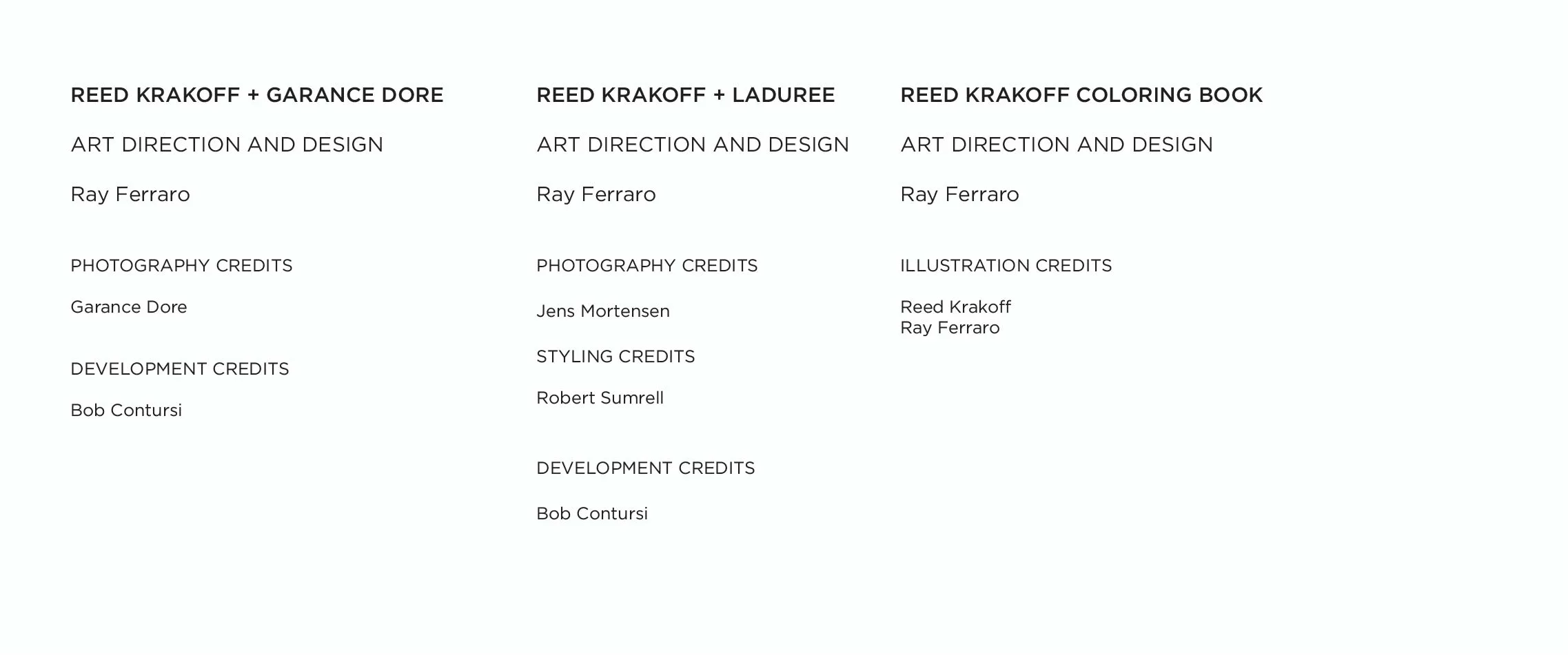 REED KRAKOFF + GARANCE DORE

ART DIRECTION AND DESIGN

Ray Ferraro

PHOTOGRAPHY CREDITS

Garance Dore

DEVELOPMENT CREDITS

Bob Contursi

REED KRAKOFF + LADUREE

ART DIRECTION AND DESIGN

Ray Ferraro

PHOTOGRAPHY CREDITS

Jens Mortensen

STYLING CREDITS

Robert Sumrell

DEVELOPMENT CREDITS

Bob Contursi

REED KRAKOFF COLORING BOOK

ART DIRECTION AND DESIGN

Ray Ferraro

ILLUSTRATION CREDITS

Reed Krakoff
Ray Ferraro